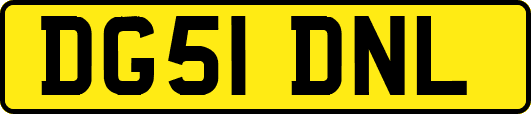 DG51 DNL